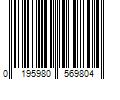 0 195980 569804